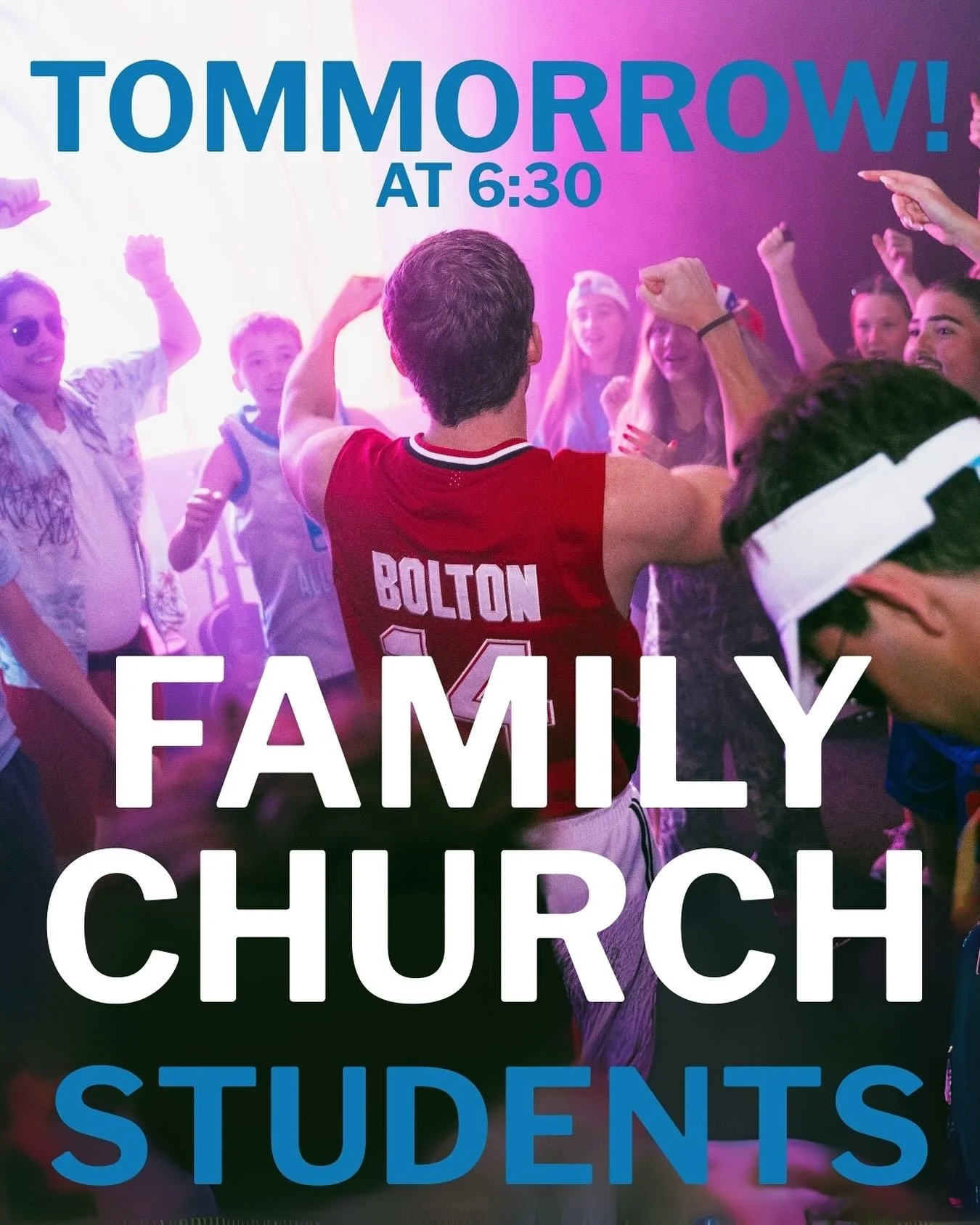 TOMMORROW!
AT 6:30

BOLTON
14

FAMILY
CHURCH
STUDENTS